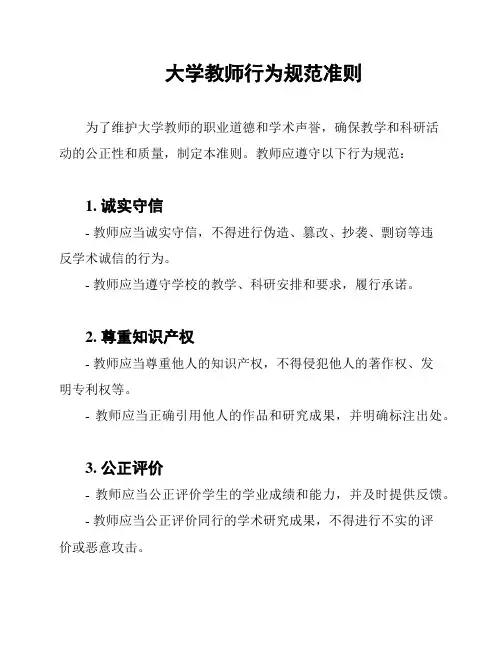 大学教师行为规范准则

为了维护大学教师的职业道德和学术声誉，确保教学和科研活动的公正性和质量，制定本准则。教师应遵守以下行为规范：

1. 诚实守信

- 教师应当诚实守信，不得进行伪造、篡改、抄袭、剽窃等违反学术诚信的行为。

- 教师应当遵守学校的教学、科研安排和要求，履行承诺。

2. 尊重知识产权

- 教师应当尊重他人的知识产权，不得侵犯他人的著作权、发明专利权等。

- 教师应当正确引用他人的作品和研究成果，并明确标注出处。

3. 公正评价

- 教师应当公正评价学生的学业成绩和能力，并及时提供反馈。

- 教师应当公正评价同行的学术研究成果，不得进行不实的评价或恶意攻击。